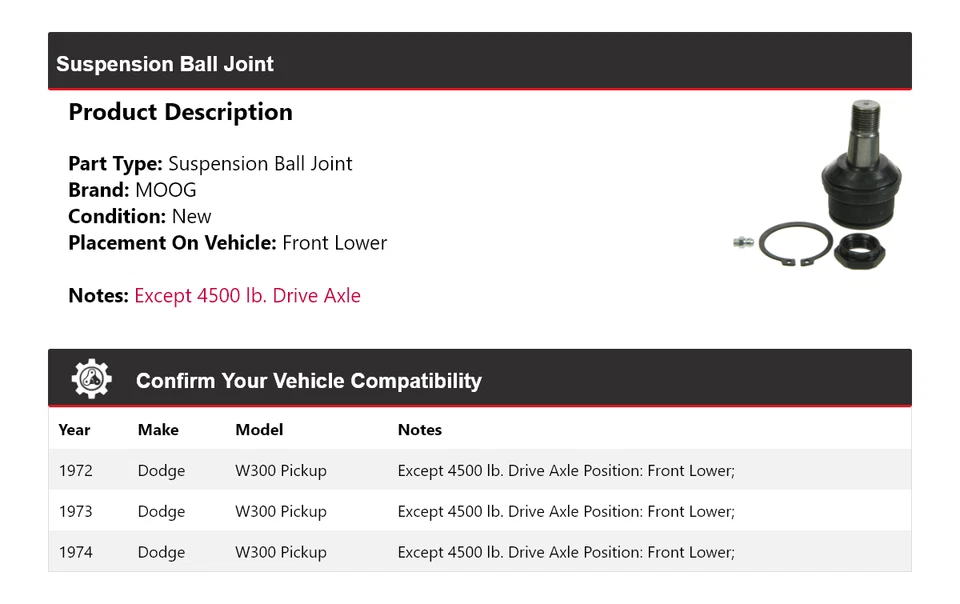 Suspension Ball Joint

Product Description

Part Type: Suspension Ball Joint
Brand: MOOG
Condition: New
Placement On Vehicle: Front Lower

Notes: Except 4500 lb. Drive Axle

Confirm Your Vehicle Compatibility

| Year | Make | Model | Notes |
|---|---|---|---|
| 1972 | Dodge | W300 Pickup | Except 4500 lb. Drive Axle Position: Front Lower; |
| 1973 | Dodge | W300 Pickup | Except 4500 lb. Drive Axle Position: Front Lower; |
| 1974 | Dodge | W300 Pickup | Except 4500 lb. Drive Axle Position: Front Lower; |